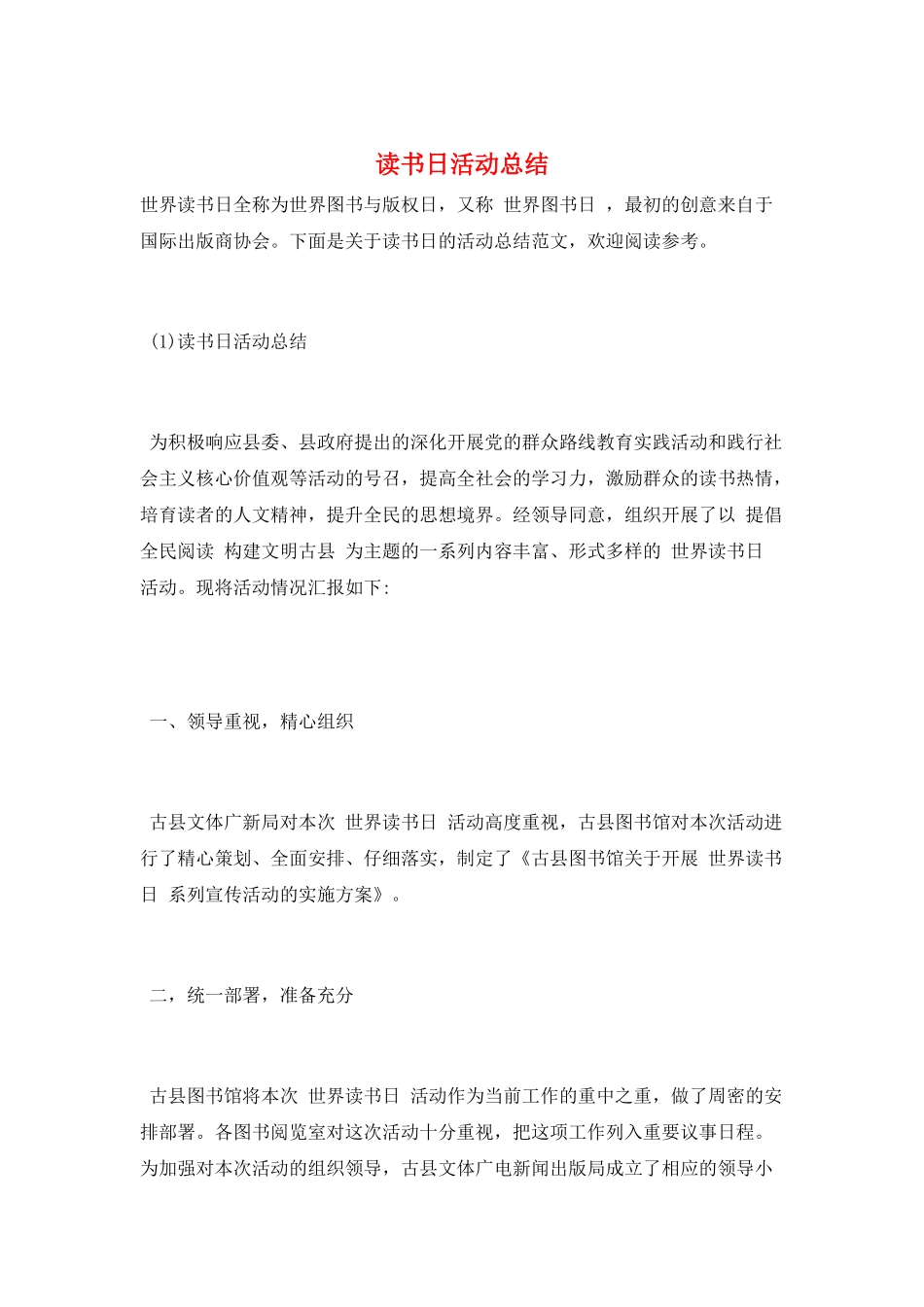 读书日活动总结

世界读书日全称为世界图书与版权日，又称 世界图书日 ，最初的创意来自于国际出版商协会。下面是关于读书日的活动总结范文，欢迎阅读参考。

(1)读书日活动总结

为积极响应县委、县政府提出的深化开展党的群众路线教育实践活动和践行社会主义核心价值观等活动的号召，提高全社会的学习力，激励群众的读书热情，培育读者的人文精神，提升全民的思想境界。经领导同意，组织开展了以 提倡全民阅读 构建文明古县 为主题的一系列内容丰富、形式多样的 世界读书日 活动。现将活动情况汇报如下:

一、领导重视，精心组织

古县文体广新局对本次 世界读书日 活动高度重视，古县图书馆对本次活动进行了精心策划、全面安排、仔细落实，制定了《古县图书馆关于开展 世界读书日 系列宣传活动的实施方案》。

二，统一部署，准备充分

古县图书馆将本次 世界读书日 活动作为当前工作的重中之重，做了周密的安排部署。各图书阅览室对这次活动十分重视，把这项工作列入重要议事日程。为加强对本次活动的组织领导，古县文体广电新闻出版局成立了相应的领导小